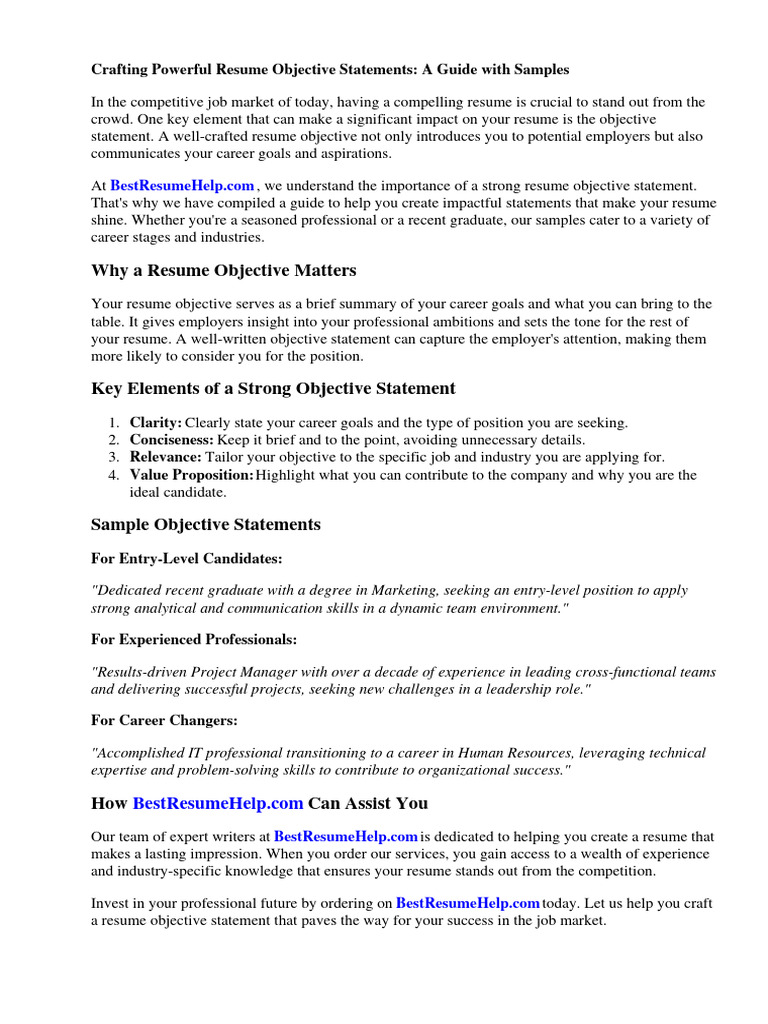 Crafting Powerful Resume Objective Statements: A Guide with Samples

In the competitive job market of today, having a compelling resume is crucial to stand out from the crowd. One key element that can make a significant impact on your resume is the objective statement. A well-crafted resume objective not only introduces you to potential employers but also communicates your career goals and aspirations.

At BestResumeHelp.com , we understand the importance of a strong resume objective statement. That's why we have compiled a guide to help you create impactful statements that make your resume shine. Whether you're a seasoned professional or a recent graduate, our samples cater to a variety of career stages and industries.

Why a Resume Objective Matters

Your resume objective serves as a brief summary of your career goals and what you can bring to the table. It gives employers insight into your professional ambitions and sets the tone for the rest of your resume. A well-written objective statement can capture the employer's attention, making them more likely to consider you for the position.

Key Elements of a Strong Objective Statement

1. Clarity: Clearly state your career goals and the type of position you are seeking.
2. Conciseness: Keep it brief and to the point, avoiding unnecessary details.
3. Relevance: Tailor your objective to the specific job and industry you are applying for.
4. Value Proposition: Highlight what you can contribute to the company and why you are the ideal candidate.

Sample Objective Statements

For Entry-Level Candidates:

"Dedicated recent graduate with a degree in Marketing, seeking an entry-level position to apply strong analytical and communication skills in a dynamic team environment."

For Experienced Professionals:

"Results-driven Project Manager with over a decade of experience in leading cross-functional teams and delivering successful projects, seeking new challenges in a leadership role."

For Career Changers:

"Accomplished IT professional transitioning to a career in Human Resources, leveraging technical expertise and problem-solving skills to contribute to organizational success."

How BestResumeHelp.com Can Assist You

Our team of expert writers at BestResumeHelp.com is dedicated to helping you create a resume that makes a lasting impression. When you order our services, you gain access to a wealth of experience and industry-specific knowledge that ensures your resume stands out from the competition.

Invest in your professional future by ordering on BestResumeHelp.com today. Let us help you craft a resume objective statement that paves the way for your success in the job market.